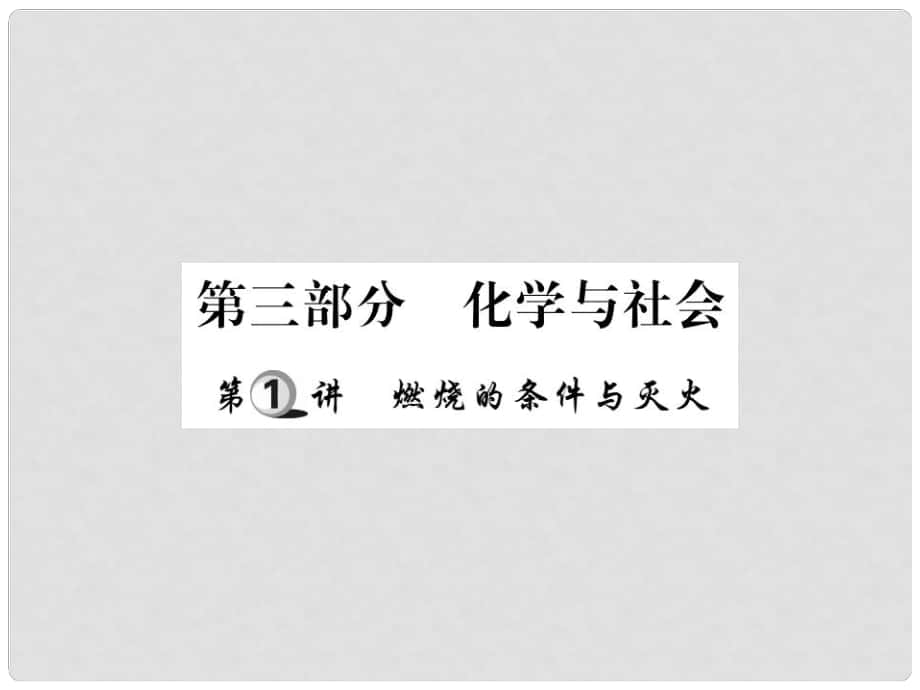 第三部分　化学与社会

第1讲　燃烧的条件与灭火